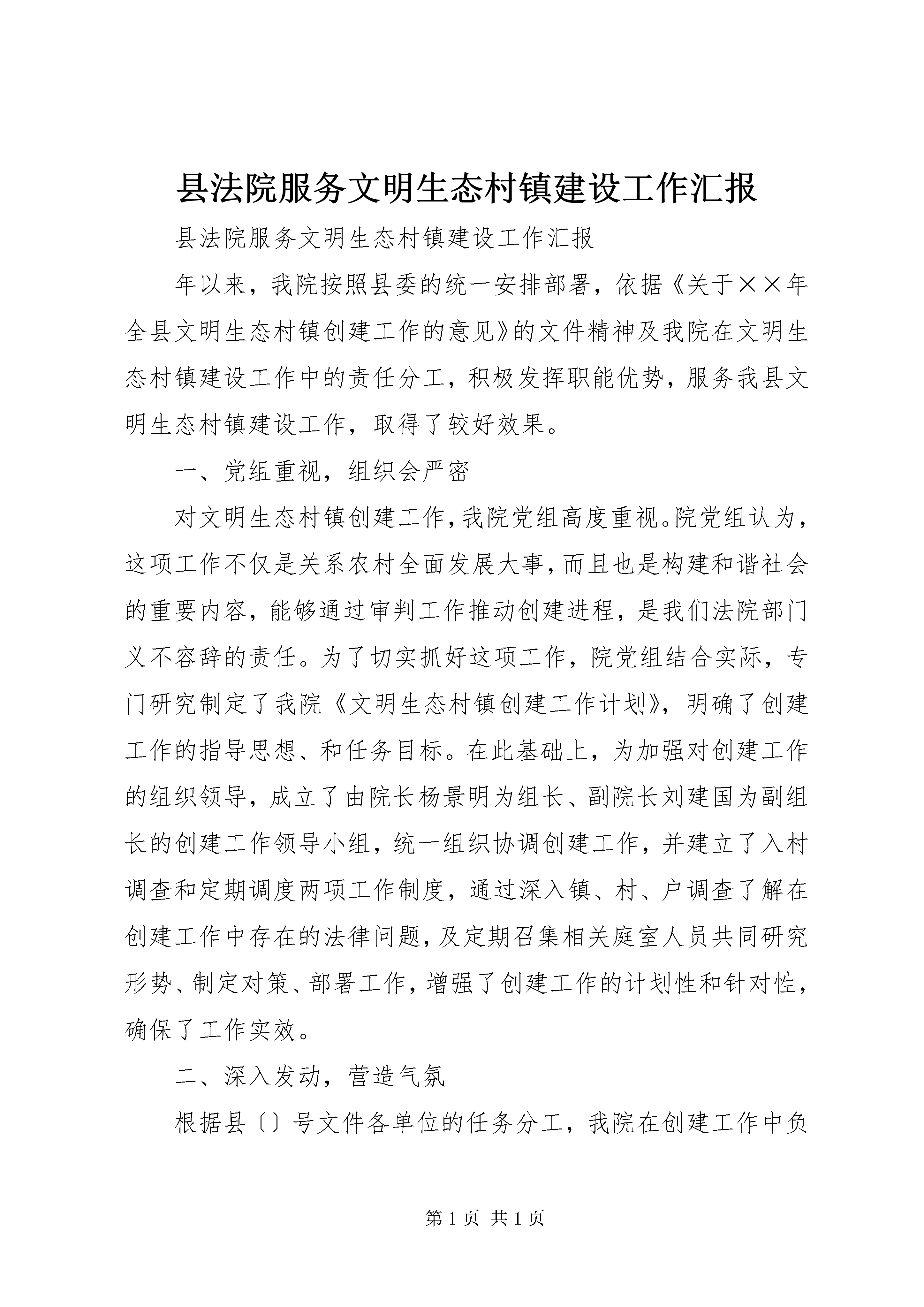 县法院服务文明生态村镇建设工作汇报

县法院服务文明生态村镇建设工作汇报

年以来，我院按照县委的统一安排部署，依据《关于××年全县文明生态村镇创建工作的意见》的文件精神及我院在文明生态村镇建设工作中的责任分工，积极发挥职能优势，服务我县文明生态村镇建设工作，取得了较好效果。

一、党组重视，组织会严密

对文明生态村镇创建工作，我院党组高度重视。院党组认为，这项工作不仅是关系农村全面发展大事，而且也是构建和谐社会的重要内容，能够通过审判工作推动创建进程，是我们法院部门义不容辞的责任。为了切实抓好这项工作，院党组结合实际，专门研究制定了我院《文明生态村镇创建工作计划》，明确了创建工作的指导思想、和任务目标。在此基础上，为加强对创建工作的组织领导，成立了由院长杨景明为组长、副院长刘建国为副组长的创建工作领导小组，统一组织协调创建工作，并建立了入村调查和定期调度两项工作制度，通过深入镇、村、户调查了解在创建工作中存在的法律问题，及定期召集相关庭室人员共同研究形势、制定对策、部署工作，增强了创建工作的计划性和针对性，确保了工作实效。

二、深入发动，营造气氛

根据县〔〕号文件各单位的任务分工，我院在创建工作中负

第 1 页 共 1 页